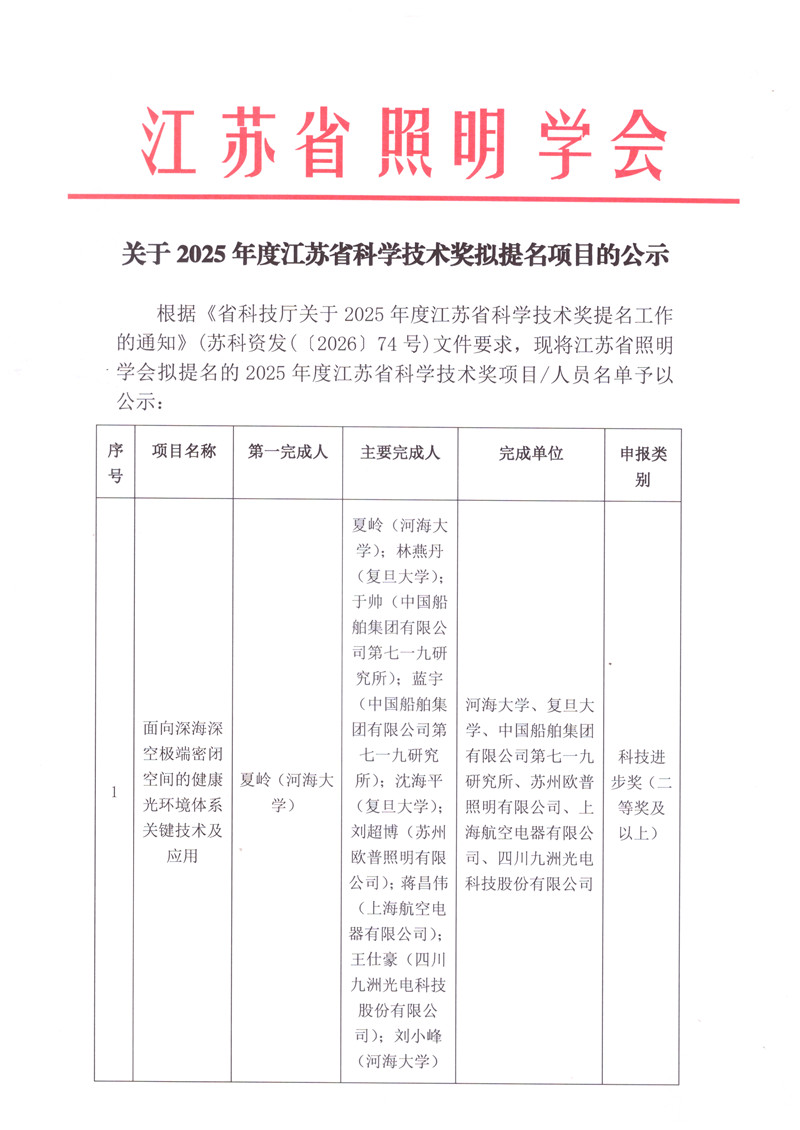 江苏省照明学会

关于 2025 年度江苏省科学技术奖拟提名项目的公示

根据《省科技厅关于 2025 年度江苏省科学技术奖提名工作的通知》（苏科资发（〔2026〕74 号）文件要求，现将江苏省照明学会拟提名的 2025 年度江苏省科学技术奖项目/人员名单予以公示：

| 序号 | 项目名称 | 第一完成人 | 主要完成人 | 完成单位 | 申报类别 |
|---|---|---|---|---|---|
| 1 | 面向深海深空极端密闭空间的健康光环境体系关键技术及应用 | 夏岭（河海大学） | 夏岭（河海大学）；林燕丹（复旦大学）；于帅（中国船舶集团有限公司第七一九研究所）；蓝宇（中国船舶集团有限公司第七一九研究所）；沈海平（复旦大学）；刘超博（苏州欧普照明有限公司）；蒋昌伟（上海航空电器有限公司）；王仕豪（四川九洲光电科技股份有限公司）；刘小峰（河海大学） | 河海大学、复旦大学、中国船舶集团有限公司第七一九研究所、苏州欧普照明有限公司、上海航空电器有限公司、四川九洲光电科技股份有限公司 | 科技进步奖（二等奖及以上） |